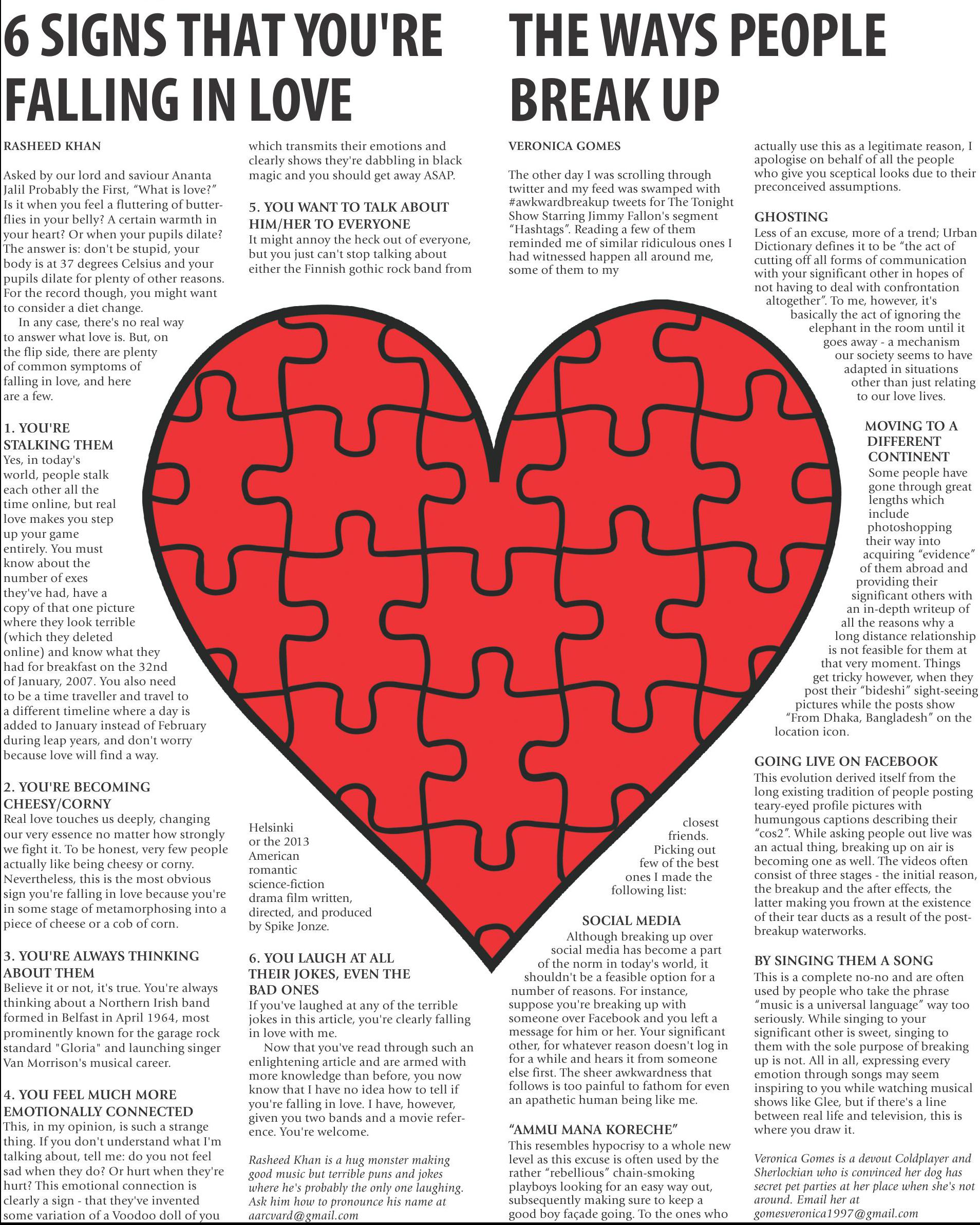 6 SIGNS THAT YOU'RE FALLING IN LOVE

RASHEED KHAN

Asked by our lord and saviour Ananta Jalil Probably the First, “What is love?” Is it when you feel a fluttering of butterflies in your belly? A certain warmth in your heart? Or when your pupils dilate? The answer is: don't be stupid, your body is at 37 degrees Celsius and your pupils dilate for plenty of other reasons. For the record though, you might want to consider a diet change.

In any case, there's no real way to answer what love is. But, on the flip side, there are plenty of common symptoms of falling in love, and here are a few.

1. YOU'RE STALKING THEM
Yes, in today's world, people stalk each other all the time online, but real love makes you step up your game entirely. You must know about the number of exes they've had, have a copy of that one picture where they look terrible (which they deleted online) and know what they had for breakfast on the 32nd of January, 2007. You also need to be a time traveller and travel to a different timeline where a day is added to January instead of February during leap years, and don't worry because love will find a way.

2. YOU'RE BECOMING CHEESY/CORNY
Real love touches us deeply, changing our very essence no matter how strongly we fight it. To be honest, very few people actually like being cheesy or corny. Nevertheless, this is the most obvious sign you're falling in love because you're in some stage of metamorphosing into a piece of cheese or a cob of corn.

3. YOU'RE ALWAYS THINKING ABOUT THEM
Believe it or not, it's true. You're always thinking about a Northern Irish band formed in Belfast in April 1964, most prominently known for the garage rock standard "Gloria" and launching singer Van Morrison's musical career.

4. YOU FEEL MUCH MORE EMOTIONALLY CONNECTED
This, in my opinion, is such a strange thing. If you don't understand what I'm talking about, tell me: do you not feel sad when they do? Or hurt when they're hurt? This emotional connection is clearly a sign - that they've invented some variation of a Voodoo doll of you which transmits their emotions and clearly shows they're dabbling in black magic and you should get away ASAP.

5. YOU WANT TO TALK ABOUT HIM/HER TO EVERYONE
It might annoy the heck out of everyone, but you just can't stop talking about either the Finnish gothic rock band from Helsinki or the 2013 American romantic science-fiction drama film written, directed, and produced by Spike Jonze.

6. YOU LAUGH AT ALL THEIR JOKES, EVEN THE BAD ONES
If you've laughed at any of the terrible jokes in this article, you're clearly falling in love with me.

Now that you've read through such an enlightening article and are armed with more knowledge than before, you now know that I have no idea how to tell if you're falling in love. I have, however, given you two bands and a movie reference. You're welcome.

Rasheed Khan is a hug monster making good music but terrible puns and jokes where he's probably the only one laughing. Ask him how to pronounce his name at aarcvard@gmail.com

THE WAYS PEOPLE BREAK UP

VERONICA GOMES

The other day I was scrolling through twitter and my feed was swamped with #awkwardbreakup tweets for The Tonight Show Starring Jimmy Fallon's segment “Hashtags”. Reading a few of them reminded me of similar ridiculous ones I had witnessed happen all around me, some of them to my closest friends. Picking out few of the best ones I made the following list:

SOCIAL MEDIA
Although breaking up over social media has become a part of the norm in today's world, it shouldn't be a feasible option for a number of reasons. For instance, suppose you're breaking up with someone over Facebook and you left a message for him or her. Your significant other, for whatever reason doesn't log in for a while and hears it from someone else first. The sheer awkwardness that follows is too painful to fathom for even an apathetic human being like me.

“AMMU MANA KORECHE”
This resembles hypocrisy to a whole new level as this excuse is often used by the rather “rebellious” chain-smoking playboys looking for an easy way out, subsequently making sure to keep a good boy façade going. To the ones who actually use this as a legitimate reason, I apologise on behalf of all the people who give you sceptical looks due to their preconceived assumptions.

GHOSTING
Less of an excuse, more of a trend; Urban Dictionary defines it to be “the act of cutting off all forms of communication with your significant other in hopes of not having to deal with confrontation altogether”. To me, however, it's basically the act of ignoring the elephant in the room until it goes away - a mechanism our society seems to have adapted in situations other than just relating to our love lives.

MOVING TO A DIFFERENT CONTINENT
Some people have gone through great lengths which include photoshopping their way into acquiring “evidence” of them abroad and providing their significant others with an in-depth writeup of all the reasons why a long distance relationship is not feasible for them at that very moment. Things get tricky however, when they post their “bideshi” sight-seeing pictures while the posts show “From Dhaka, Bangladesh” on the location icon.

GOING LIVE ON FACEBOOK
This evolution derived itself from the long existing tradition of people posting teary-eyed profile pictures with humungous captions describing their “cos2”. While asking people out live was an actual thing, breaking up on air is becoming one as well. The videos often consist of three stages - the initial reason, the breakup and the after effects, the latter making you frown at the existence of their tear ducts as a result of the post-breakup waterworks.

BY SINGING THEM A SONG
This is a complete no-no and are often used by people who take the phrase “music is a universal language” way too seriously. While singing to your significant other is sweet, singing to them with the sole purpose of breaking up is not. All in all, expressing every emotion through songs may seem inspiring to you while watching musical shows like Glee, but if there's a line between real life and television, this is where you draw it.

Veronica Gomes is a devout Coldplayer and Sherlockian who is convinced her dog has secret pet parties at her place when she's not around. Email her at gomesveronica1997@gmail.com